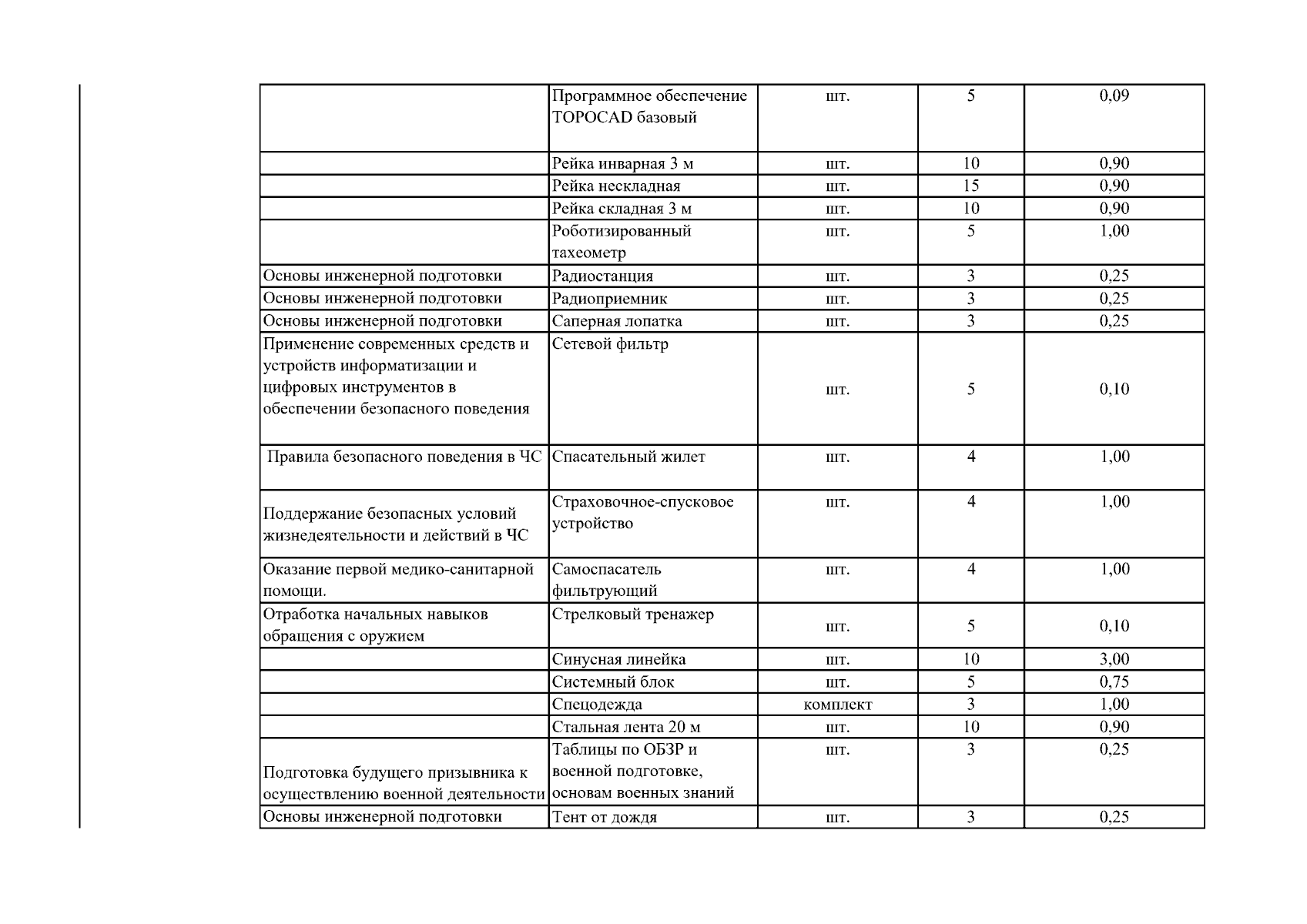 |  |  |  |  |  |
|---|---|---|---|---|
|  | Программное обеспечение TOPOCAD базовый | шт. | 5 | 0,09 |
|  | Рейка инварная 3 м | шт. | 10 | 0,90 |
|  | Рейка нескладная | шт. | 15 | 0,90 |
|  | Рейка складная 3 м | шт. | 10 | 0,90 |
|  | Роботизированный тахеометр | шт. | 5 | 1,00 |
| Основы инженерной подготовки | Радиостанция | шт. | 3 | 0,25 |
| Основы инженерной подготовки | Радиоприемник | шт. | 3 | 0,25 |
| Основы инженерной подготовки | Саперная лопатка | шт. | 3 | 0,25 |
| Применение современных средств и устройств информатизации и цифровых инструментов в обеспечении безопасного поведения | Сетевой фильтр | шт. | 5 | 0,10 |
| Правила безопасного поведения в ЧС | Спасательный жилет | шт. | 4 | 1,00 |
| Поддержание безопасных условий жизнедеятельности и действий в ЧС | Страховочное-спусковое устройство | шт. | 4 | 1,00 |
| Оказание первой медико-санитарной помощи. | Самоспасатель фильтрующий | шт. | 4 | 1,00 |
| Отработка начальных навыков обращения с оружием | Стрелковый тренажер | шт. | 5 | 0,10 |
|  | Синусная линейка | шт. | 10 | 3,00 |
|  | Системный блок | шт. | 5 | 0,75 |
|  | Спецодежда | комплект | 3 | 1,00 |
|  | Стальная лента 20 м | шт. | 10 | 0,90 |
| Подготовка будущего призывника к осуществлению военной деятельности | Таблицы по ОБЗР и военной подготовке, основам военных знаний | шт. | 3 | 0,25 |
| Основы инженерной подготовки | Тент от дождя | шт. | 3 | 0,25 |